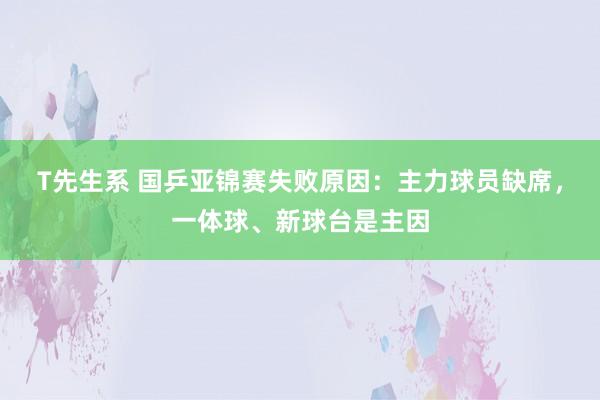 T先生系 国乒亚锦赛失败原因：主力球员缺席，一体球、新球台是主因